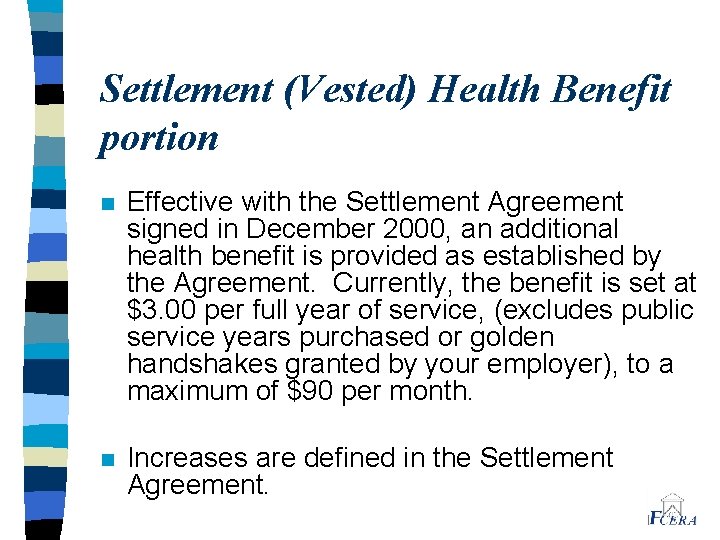 Settlement (Vested) Health Benefit portion

Effective with the Settlement Agreement signed in December 2000, an additional health benefit is provided as established by the Agreement. Currently, the benefit is set at \$3.00 per full year of service, (excludes public service years purchased or golden handshakes granted by your employer), to a maximum of \$90 per month.

Increases are defined in the Settlement Agreement.

FCERA